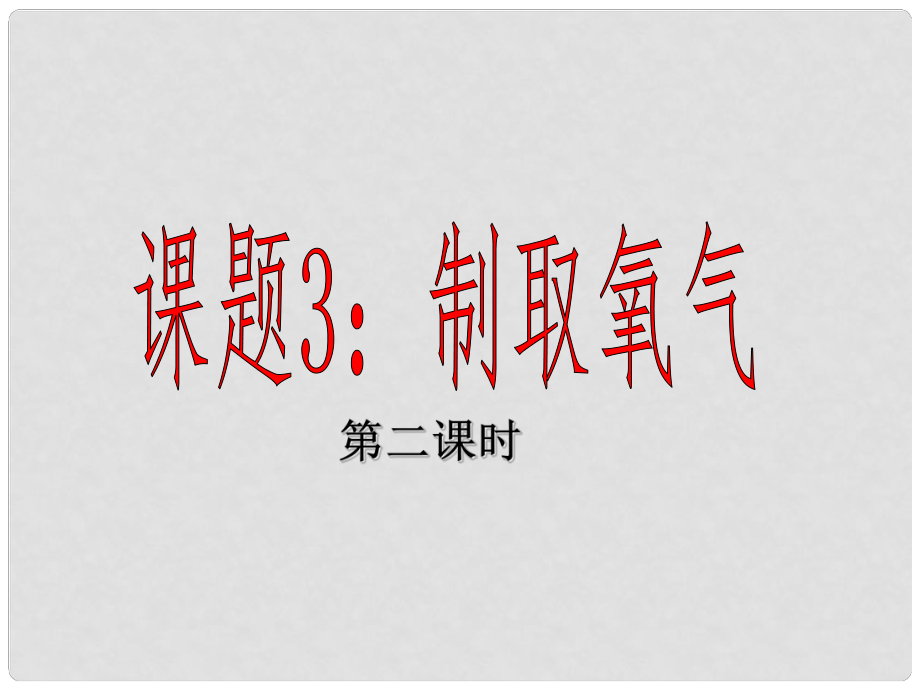 课题3：制取氧气

第二课时